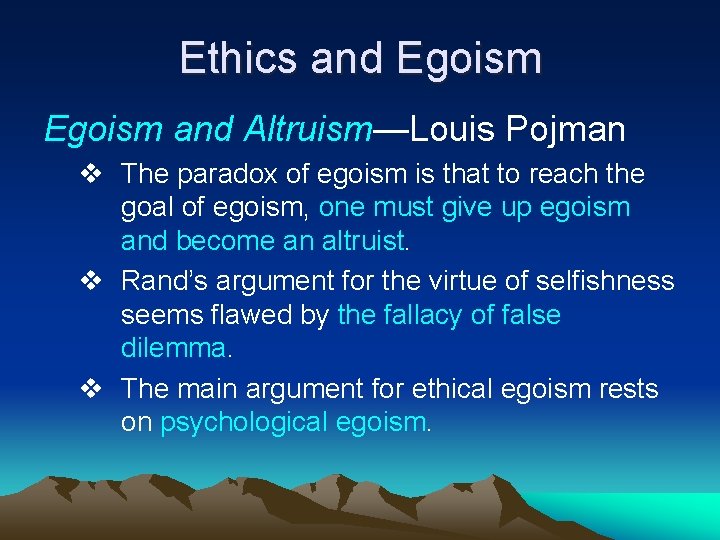 Ethics and Egoism

Egoism and Altruism—Louis Pojman

❖ The paradox of egoism is that to reach the goal of egoism, one must give up egoism and become an altruist.

❖ Rand's argument for the virtue of selfishness seems flawed by the fallacy of false dilemma.

❖ The main argument for ethical egoism rests on psychological egoism.